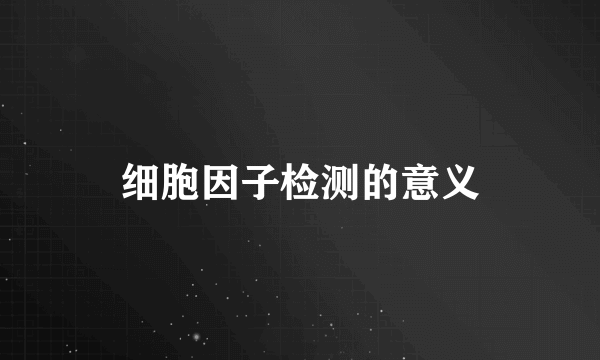 细胞因子检测的意义